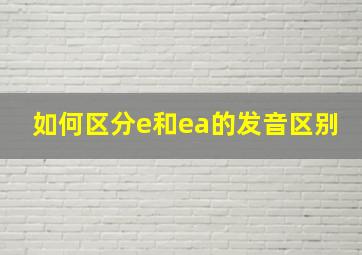 如何区分e和ea的发音区别